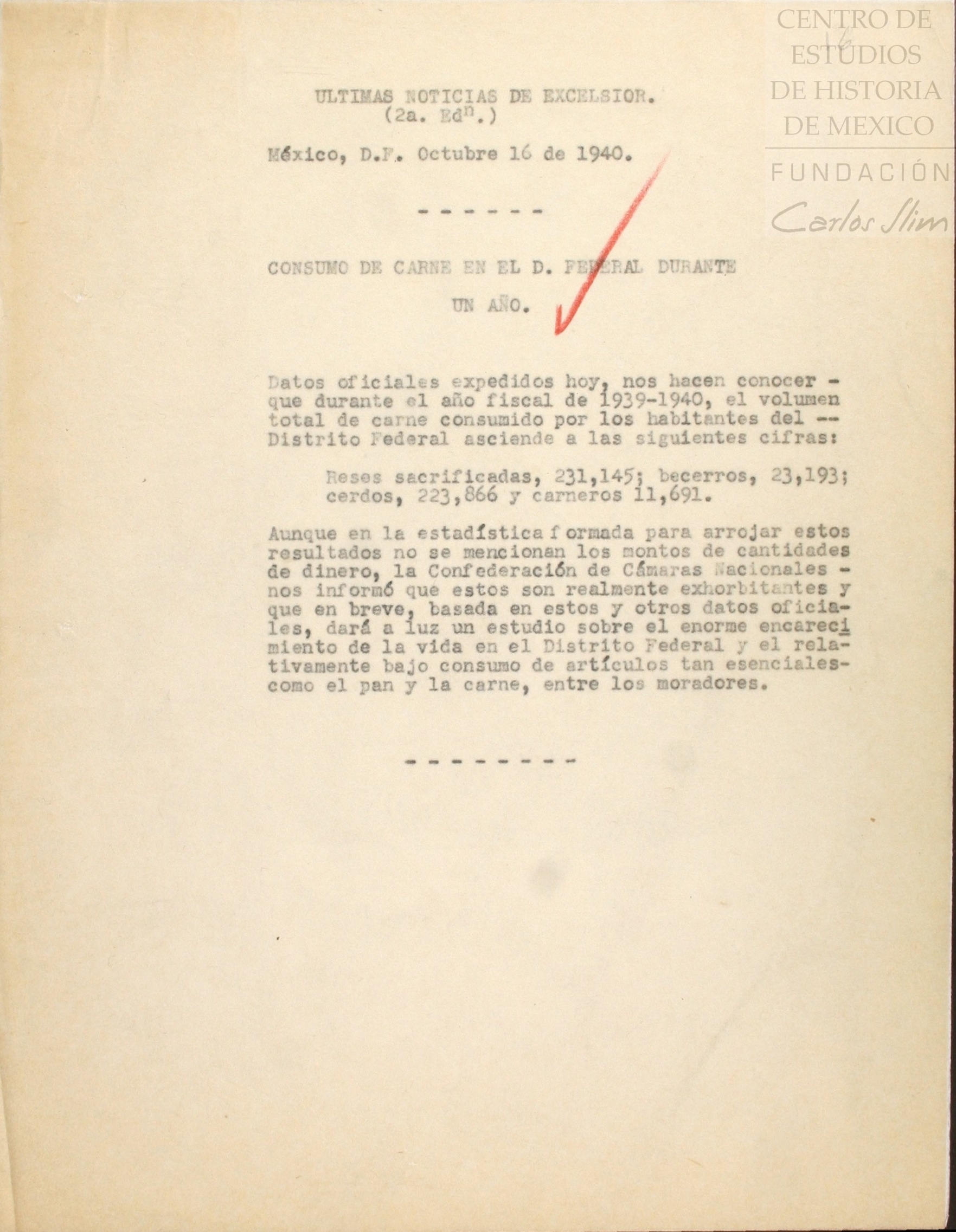 CENTRO DE ESTUDIOS DE HISTORIA DE MEXICO
FUNDACIÓN Carlos Slim

16

ULTIMAS NOTICIAS DE EXCELSIOR.
(2a. Edn.)

México, D.F. Octubre 16 de 1940.

- - - - - -

CONSUMO DE CARNE EN EL D. FEDERAL DURANTE UN AÑO.

Datos oficiales expedidos hoy, nos hacen conocer - que durante el año fiscal de 1939-1940, el volumen total de carne consumido por los habitantes del -- Distrito Federal asciende a las siguientes cifras:

Reses sacrificadas, 231,145; becerros, 23,193; cerdos, 223,866 y carneros 11,691.

Aunque en la estadística formada para arrojar estos resultados no se mencionan los montos de cantidades de dinero, la Confederación de Cámaras Nacionales - nos informó que estos son realmente exhorbitantes y que en breve, basada en estos y otros datos oficiales, dará a luz un estudio sobre el enorme encarecimiento de la vida en el Distrito Federal y el relativamente bajo consumo de artículos tan esenciales- como el pan y la carne, entre los moradores.

- - - - - - - -